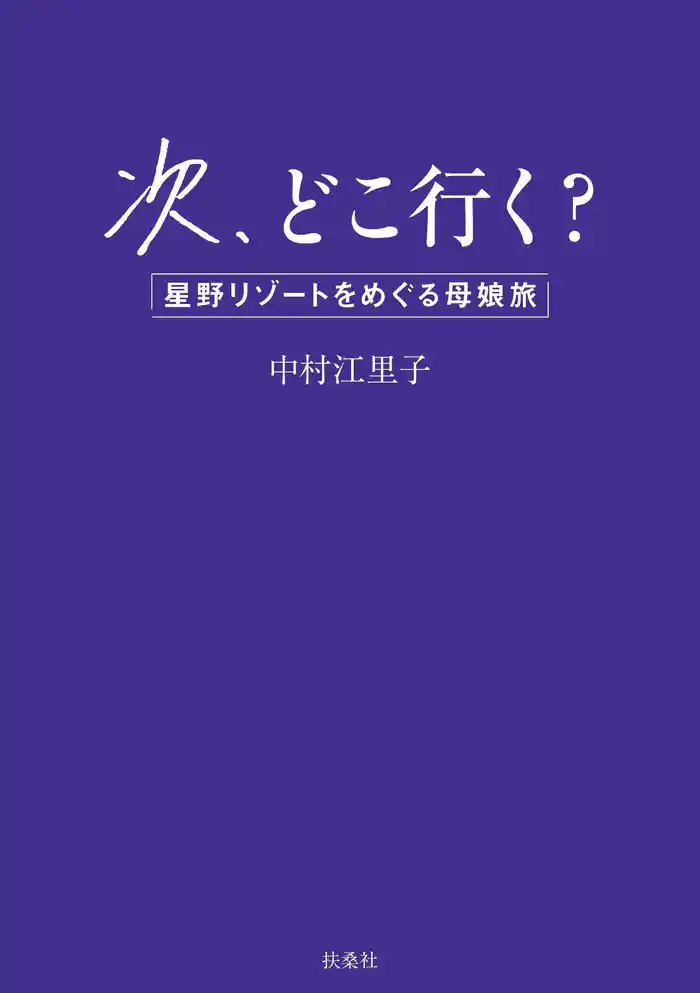 次、どこ行く？

星野リゾートをめぐる母娘旅

中村江里子

扶桑社